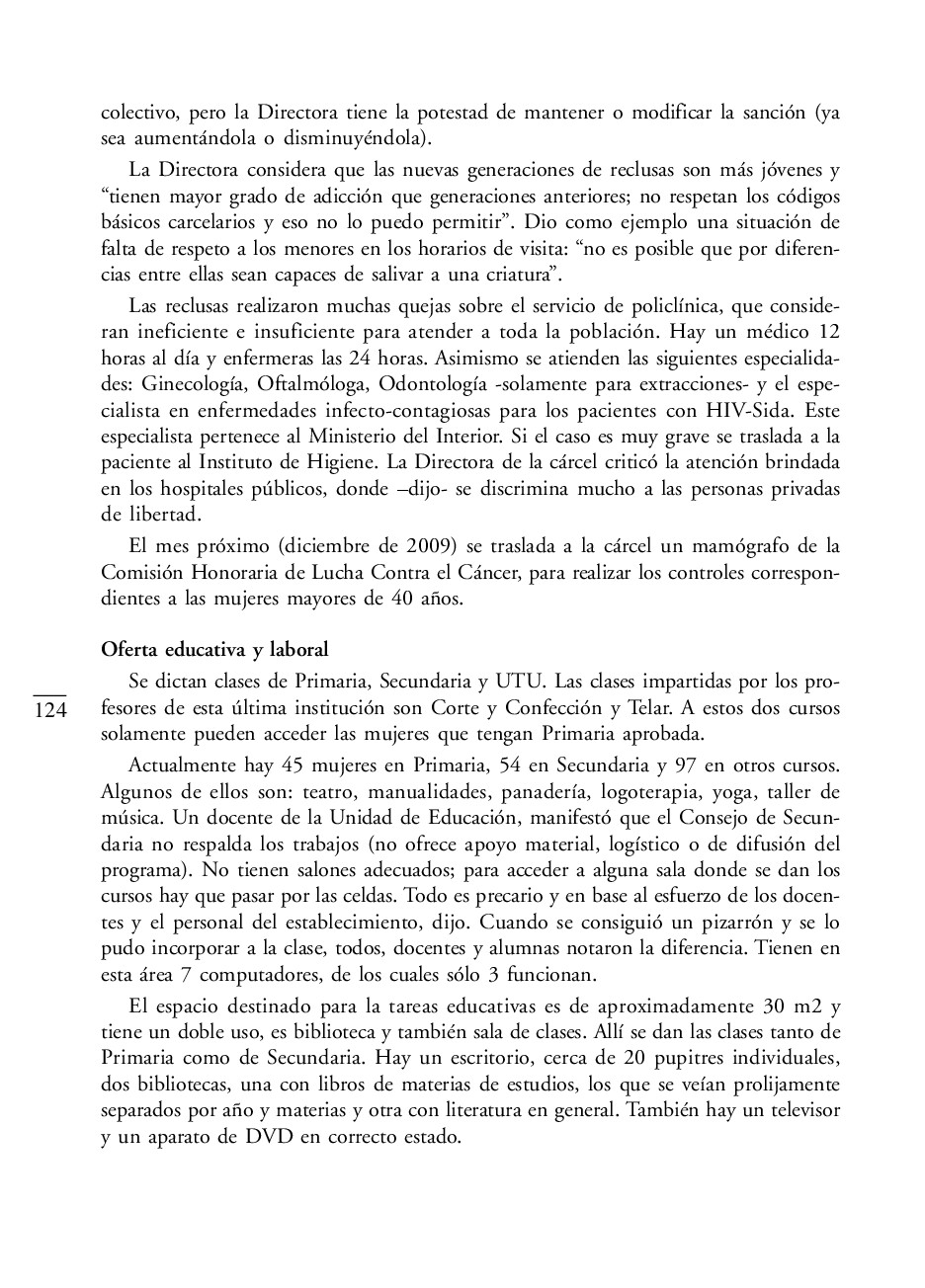 colectivo, pero la Directora tiene la potestad de mantener o modificar la sanción (ya sea aumentándola o disminuyéndola).

La Directora considera que las nuevas generaciones de reclusas son más jóvenes y “tienen mayor grado de adicción que generaciones anteriores; no respetan los códigos básicos carcelarios y eso no lo puedo permitir”. Dio como ejemplo una situación de falta de respeto a los menores en los horarios de visita: “no es posible que por diferencias entre ellas sean capaces de salivar a una criatura”.

Las reclusas realizaron muchas quejas sobre el servicio de policlínica, que consideran ineficiente e insuficiente para atender a toda la población. Hay un médico 12 horas al día y enfermeras las 24 horas. Asimismo se atienden las siguientes especialidades: Ginecología, Oftalmóloga, Odontología -solamente para extracciones- y el especialista en enfermedades infecto-contagiosas para los pacientes con HIV-Sida. Este especialista pertenece al Ministerio del Interior. Si el caso es muy grave se traslada a la paciente al Instituto de Higiene. La Directora de la cárcel criticó la atención brindada en los hospitales públicos, donde –dijo- se discrimina mucho a las personas privadas de libertad.

El mes próximo (diciembre de 2009) se traslada a la cárcel un mamógrafo de la Comisión Honoraria de Lucha Contra el Cáncer, para realizar los controles correspondientes a las mujeres mayores de 40 años.

Oferta educativa y laboral

124

Se dictan clases de Primaria, Secundaria y UTU. Las clases impartidas por los profesores de esta última institución son Corte y Confección y Telar. A estos dos cursos solamente pueden acceder las mujeres que tengan Primaria aprobada.

Actualmente hay 45 mujeres en Primaria, 54 en Secundaria y 97 en otros cursos. Algunos de ellos son: teatro, manualidades, panadería, logoterapia, yoga, taller de música. Un docente de la Unidad de Educación, manifestó que el Consejo de Secundaria no respalda los trabajos (no ofrece apoyo material, logístico o de difusión del programa). No tienen salones adecuados; para acceder a alguna sala donde se dan los cursos hay que pasar por las celdas. Todo es precario y en base al esfuerzo de los docentes y el personal del establecimiento, dijo. Cuando se consiguió un pizarrón y se lo pudo incorporar a la clase, todos, docentes y alumnas notaron la diferencia. Tienen en esta área 7 computadores, de los cuales sólo 3 funcionan.

El espacio destinado para la tareas educativas es de aproximadamente 30 m2 y tiene un doble uso, es biblioteca y también sala de clases. Allí se dan las clases tanto de Primaria como de Secundaria. Hay un escritorio, cerca de 20 pupitres individuales, dos bibliotecas, una con libros de materias de estudios, los que se veían prolijamente separados por año y materias y otra con literatura en general. También hay un televisor y un aparato de DVD en correcto estado.